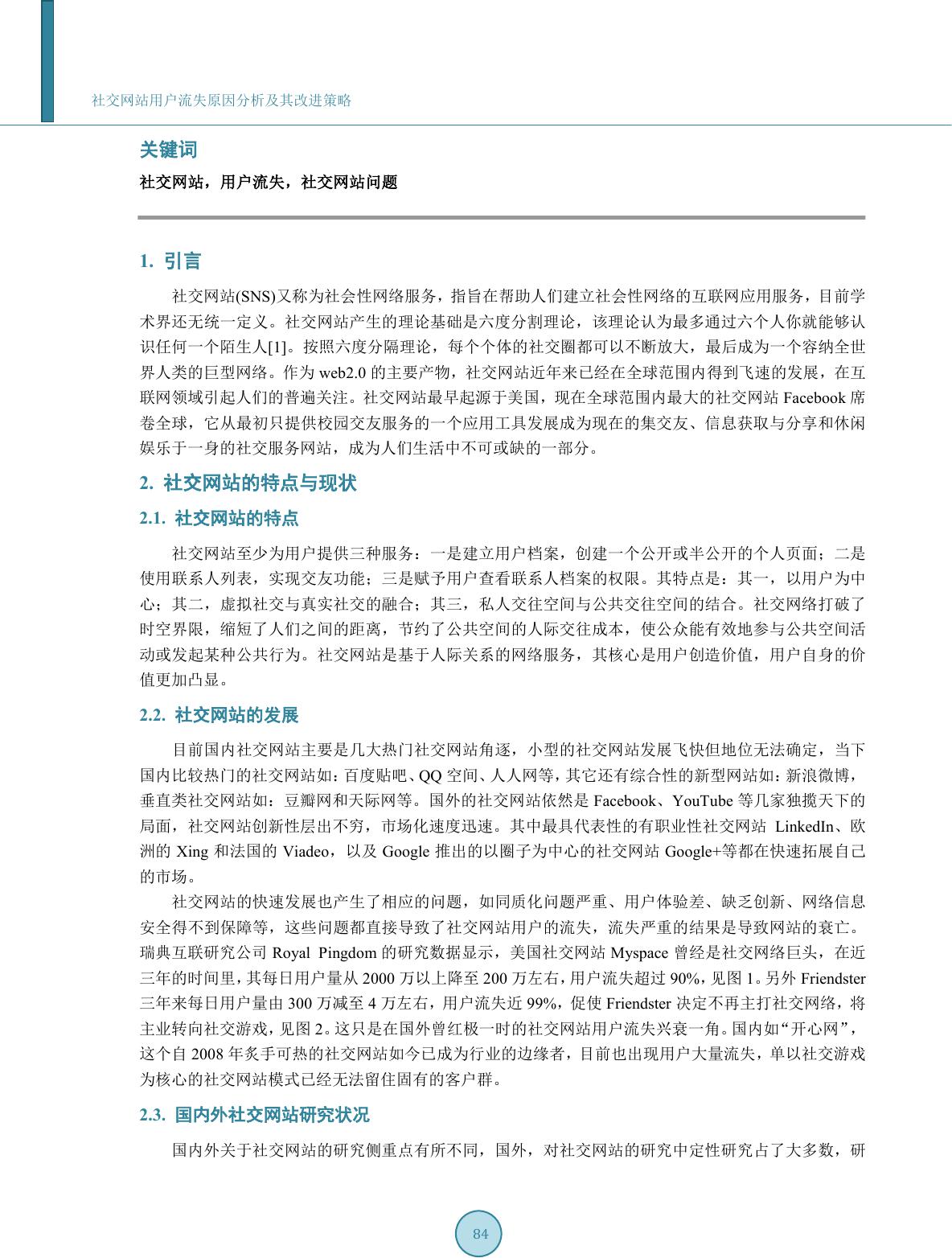 社交网站用户流失原因分析及其改进策略

关键词

社交网站，用户流失，社交网站问题

1. 引言

社交网站(SNS)又称为社会性网络服务，指旨在帮助人们建立社会性网络的互联网应用服务，目前学术界还无统一定义。社交网站产生的理论基础是六度分割理论，该理论认为最多通过六个人你就能够认识任何一个陌生人[1]。按照六度分隔理论，每个个体的社交圈都可以不断放大，最后成为一个容纳全世界人类的巨型网络。作为 web2.0 的主要产物，社交网站近年来已经在全球范围内得到飞速的发展，在互联网领域引起人们的普遍关注。社交网站最早起源于美国，现在全球范围内最大的社交网站 Facebook 席卷全球，它从最初只提供校园交友服务的一个应用工具发展成为现在的集交友、信息获取与分享和休闲娱乐于一身的社交服务网站，成为人们生活中不可或缺的一部分。

2. 社交网站的特点与现状

2.1. 社交网站的特点

社交网站至少为用户提供三种服务：一是建立用户档案，创建一个公开或半公开的个人页面；二是使用联系人列表，实现交友功能；三是赋予用户查看联系人档案的权限。其特点是：其一，以用户为中心；其二，虚拟社交与真实社交的融合；其三，私人交往空间与公共交往空间的结合。社交网络打破了时空界限，缩短了人们之间的距离，节约了公共空间的人际交往成本，使公众能有效地参与公共空间活动或发起某种公共行为。社交网站是基于人际关系的网络服务，其核心是用户创造价值，用户自身的价值更加凸显。

2.2. 社交网站的发展

目前国内社交网站主要是几大热门社交网站角逐，小型的社交网站发展飞快但地位无法确定，当下国内比较热门的社交网站如：百度贴吧、QQ 空间、人人网等，其它还有综合性的新型网站如：新浪微博，垂直类社交网站如：豆瓣网和天际网等。国外的社交网站依然是 Facebook、YouTube 等几家独揽天下的局面，社交网站创新性层出不穷，市场化速度迅速。其中最具代表性的有职业性社交网站 LinkedIn、欧洲的 Xing 和法国的 Viadeo，以及 Google 推出的以圈子为中心的社交网站 Google+等都在快速拓展自己的市场。

社交网站的快速发展也产生了相应的问题，如同质化问题严重、用户体验差、缺乏创新、网络信息安全得不到保障等，这些问题都直接导致了社交网站用户的流失，流失严重的结果是导致网站的衰亡。瑞典互联研究公司 Royal Pingdom 的研究数据显示，美国社交网站 Myspace 曾经是社交网络巨头，在近三年的时间里，其每日用户量从 2000 万以上降至 200 万左右，用户流失超过 90%，见图 1。另外 Friendster 三年来每日用户量由 300 万减至 4 万左右，用户流失近 99%，促使 Friendster 决定不再主打社交网络，将主业转向社交游戏，见图 2。这只是在国外曾红极一时的社交网站用户流失兴衰一角。国内如“开心网”，这个自 2008 年炙手可热的社交网站如今已成为行业的边缘者，目前也出现用户大量流失，单以社交游戏为核心的社交网站模式已经无法留住固有的客户群。

2.3. 国内外社交网站研究状况

国内外关于社交网站的研究侧重点有所不同，国外，对社交网站的研究中定性研究占了大多数，研

84